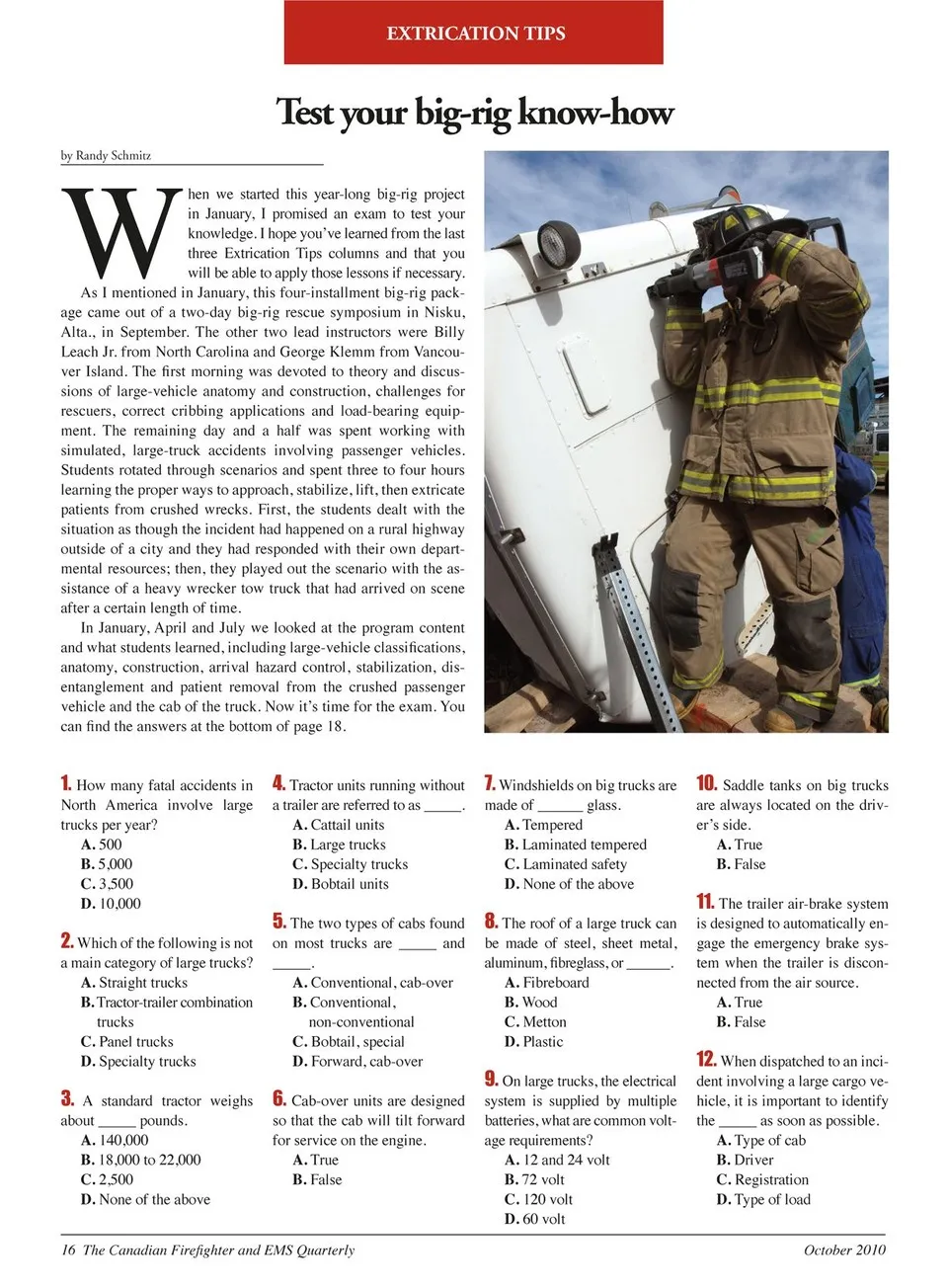 EXTRICATION TIPS

Test your big-rig know-how

by Randy Schmitz

When we started this year-long big-rig project in January, I promised an exam to test your knowledge. I hope you've learned from the last three Extrication Tips columns and that you will be able to apply those lessons if necessary.

As I mentioned in January, this four-installment big-rig package came out of a two-day big-rig rescue symposium in Nisku, Alta., in September. The other two lead instructors were Billy Leach Jr. from North Carolina and George Klemm from Vancouver Island. The first morning was devoted to theory and discussions of large-vehicle anatomy and construction, challenges for rescuers, correct cribbing applications and load-bearing equipment. The remaining day and a half was spent working with simulated, large-truck accidents involving passenger vehicles. Students rotated through scenarios and spent three to four hours learning the proper ways to approach, stabilize, lift, then extricate patients from crushed wrecks. First, the students dealt with the situation as though the incident had happened on a rural highway outside of a city and they had responded with their own departmental resources; then, they played out the scenario with the assistance of a heavy wrecker tow truck that had arrived on scene after a certain length of time.

In January, April and July we looked at the program content and what students learned, including large-vehicle classifications, anatomy, construction, arrival hazard control, stabilization, disentanglement and patient removal from the crushed passenger vehicle and the cab of the truck. Now it's time for the exam. You can find the answers at the bottom of page 18.

1. How many fatal accidents in North America involve large trucks per year?
A. 500
B. 5,000
C. 3,500
D. 10,000

2. Which of the following is not a main category of large trucks?
A. Straight trucks
B. Tractor-trailer combination trucks
C. Panel trucks
D. Specialty trucks

3. A standard tractor weighs about _____ pounds.
A. 140,000
B. 18,000 to 22,000
C. 2,500
D. None of the above

4. Tractor units running without a trailer are referred to as _____.
A. Cattail units
B. Large trucks
C. Specialty trucks
D. Bobtail units

5. The two types of cabs found on most trucks are _____ and _____.
A. Conventional, cab-over
B. Conventional, non-conventional
C. Bobtail, special
D. Forward, cab-over

6. Cab-over units are designed so that the cab will tilt forward for service on the engine.
A. True
B. False

7. Windshields on big trucks are made of ______ glass.
A. Tempered
B. Laminated tempered
C. Laminated safety
D. None of the above

8. The roof of a large truck can be made of steel, sheet metal, aluminum, fibreglass, or ______.
A. Fibreboard
B. Wood
C. Metton
D. Plastic

9. On large trucks, the electrical system is supplied by multiple batteries, what are common voltage requirements?
A. 12 and 24 volt
B. 72 volt
C. 120 volt
D. 60 volt

10. Saddle tanks on big trucks are always located on the driver's side.
A. True
B. False

11. The trailer air-brake system is designed to automatically engage the emergency brake system when the trailer is disconnected from the air source.
A. True
B. False

12. When dispatched to an incident involving a large cargo vehicle, it is important to identify the _____ as soon as possible.
A. Type of cab
B. Driver
C. Registration
D. Type of load

16 The Canadian Firefighter and EMS Quarterly

October 2010